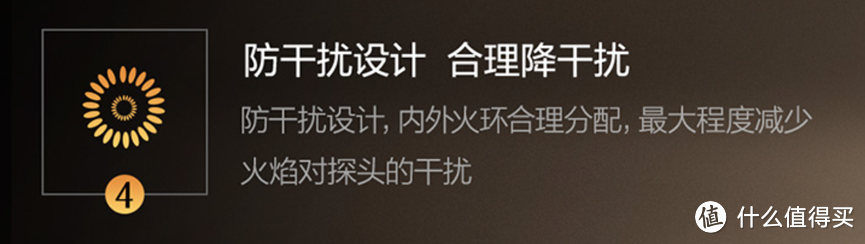 4

防干扰设计 合理降干扰

防干扰设计, 内外火环合理分配, 最大程度减少火焰对探头的干扰

值 什么值得买